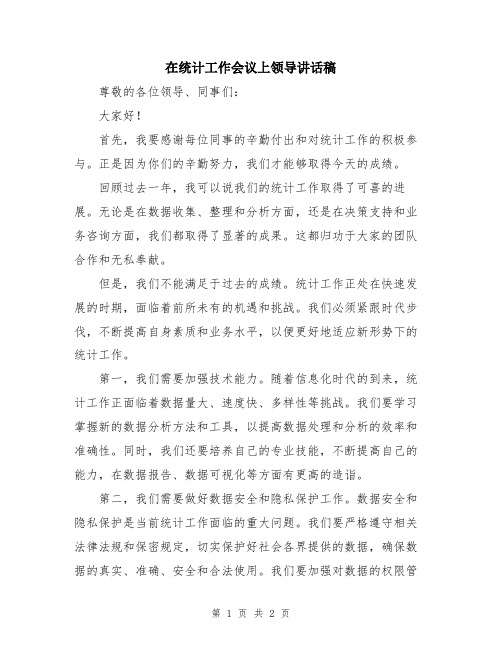 在统计工作会议上领导讲话稿

尊敬的各位领导、同事们：

大家好！

首先，我要感谢每位同事的辛勤付出和对统计工作的积极参与。正是因为你们的辛勤努力，我们才能够取得今天的成绩。

回顾过去一年，我可以说我们的统计工作取得了可喜的进展。无论是在数据收集、整理和分析方面，还是在决策支持和业务咨询方面，我们都取得了显著的成果。这都归功于大家的团队合作和无私奉献。

但是，我们不能满足于过去的成绩。统计工作正处在快速发展的时期，面临着前所未有的机遇和挑战。我们必须紧跟时代步伐，不断提高自身素质和业务水平，以便更好地适应新形势下的统计工作。

第一，我们需要加强技术能力。随着信息化时代的到来，统计工作正面临着数据量大、速度快、多样性等挑战。我们要学习掌握新的数据分析方法和工具，以提高数据处理和分析的效率和准确性。同时，我们还要培养自己的专业技能，不断提高自己的能力，在数据报告、数据可视化等方面有更高的造诣。

第二，我们需要做好数据安全和隐私保护工作。数据安全和隐私保护是当前统计工作面临的重大问题。我们要严格遵守相关法律法规和保密规定，切实保护好社会各界提供的数据，确保数据的真实、准确、安全和合法使用。我们要加强对数据的权限管

第 1 页 共 2 页